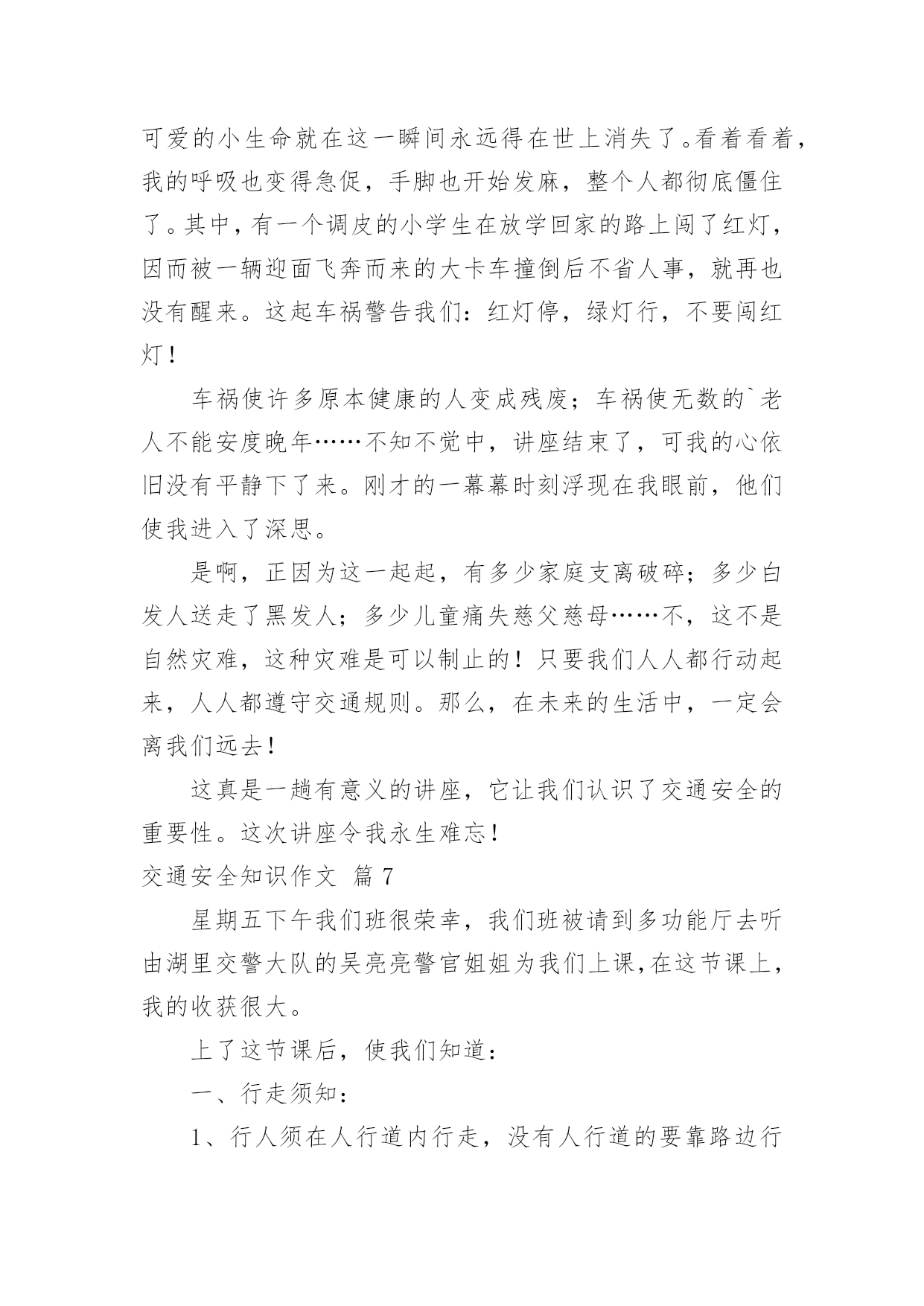 可爱的小生命就在这一瞬间永远得在世上消失了。看着看着，我的呼吸也变得急促，手脚也开始发麻，整个人都彻底僵住了。其中，有一个调皮的小学生在放学回家的路上闯了红灯，因而被一辆迎面飞奔而来的大卡车撞倒后不省人事，就再也没有醒来。这起车祸警告我们：红灯停，绿灯行，不要闯红灯！

车祸使许多原本健康的人变成残废；车祸使无数的`老人不能安度晚年……不知不觉中，讲座结束了，可我的心依旧没有平静下了来。刚才的一幕幕时刻浮现在我眼前，他们使我进入了深思。

是啊，正因为这一起起，有多少家庭支离破碎；多少白发人送走了黑发人；多少儿童痛失慈父慈母……不，这不是自然灾难，这种灾难是可以制止的！只要我们人人都行动起来，人人都遵守交通规则。那么，在未来的生活中，一定会离我们远去！

这真是一趟有意义的讲座，它让我们认识了交通安全的重要性。这次讲座令我永生难忘！

交通安全知识作文 篇 7

星期五下午我们班很荣幸，我们班被请到多功能厅去听由湖里交警大队的吴亮亮警官姐姐为我们上课，在这节课上，我的收获很大。

上了这节课后，使我们知道：

一、行走须知：

1、行人须在人行道内行走，没有人行道的要靠路边行